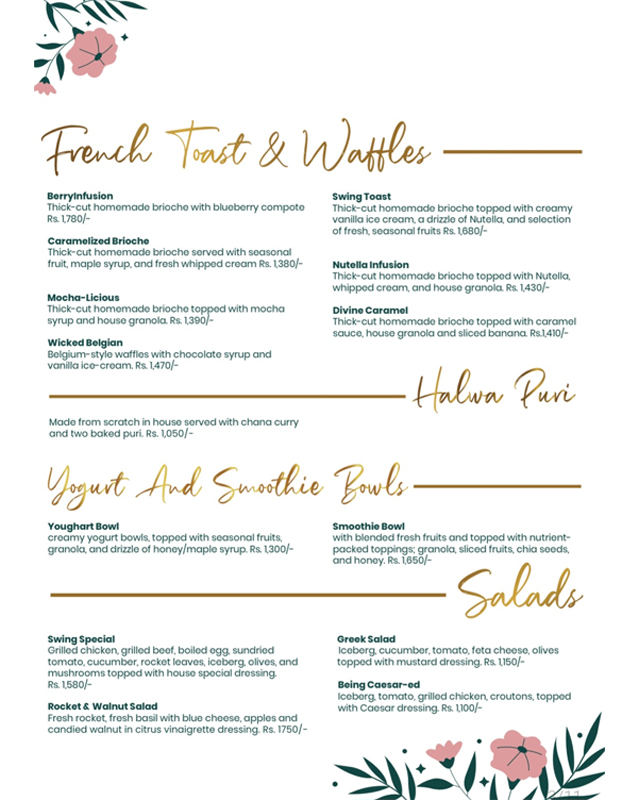 French Toast & Waffles

BerryInfusion
Thick-cut homemade brioche with blueberry compote Rs. 1,780/-

Caramelized Brioche
Thick-cut homemade brioche served with seasonal fruit, maple syrup, and fresh whipped cream Rs. 1,380/-

Mocha-Licious
Thick-cut homemade brioche topped with mocha syrup and house granola. Rs. 1,390/-

Wicked Belgian
Belgium-style waffles with chocolate syrup and vanilla ice-cream. Rs. 1,470/-

Swing Toast
Thick-cut homemade brioche topped with creamy vanilla ice cream, a drizzle of Nutella, and selection of fresh, seasonal fruits Rs. 1,680/-

Nutella Infusion
Thick-cut homemade brioche topped with Nutella, whipped cream, and house granola. Rs. 1,430/-

Divine Caramel
Thick-cut homemade brioche topped with caramel sauce, house granola and sliced banana. Rs.1,410/-

Halwa Puri

Made from scratch in house served with chana curry and two baked puri. Rs. 1,050/-

Yogurt And Smoothie Bowls

Youghart Bowl
creamy yogurt bowls, topped with seasonal fruits, granola, and drizzle of honey/maple syrup. Rs. 1,300/-

Smoothie Bowl
with blended fresh fruits and topped with nutrient-packed toppings; granola, sliced fruits, chia seeds, and honey. Rs. 1,650/-

Salads

Swing Special
Grilled chicken, grilled beef, boiled egg, sundried tomato, cucumber, rocket leaves, iceberg, olives, and mushrooms topped with house special dressing. Rs. 1,580/-

Rocket & Walnut Salad
Fresh rocket, fresh basil with blue cheese, apples and candied walnut in citrus vinaigrette dressing. Rs. 1750/-

Greek Salad
Iceberg, cucumber, tomato, feta cheese, olives topped with mustard dressing. Rs. 1,150/-

Being Caesar-ed
Iceberg, tomato, grilled chicken, croutons, topped with Caesar dressing. Rs. 1,100/-